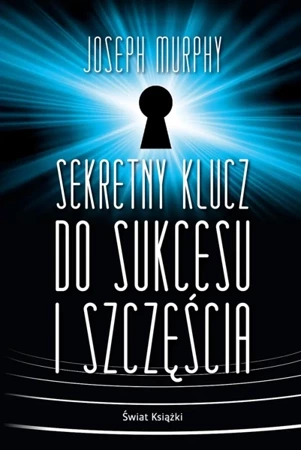 JOSEPH MURPHY

SEKRETNY KLUCZ DO SUKCESU I SZCZĘŚCIA

Świat Książki